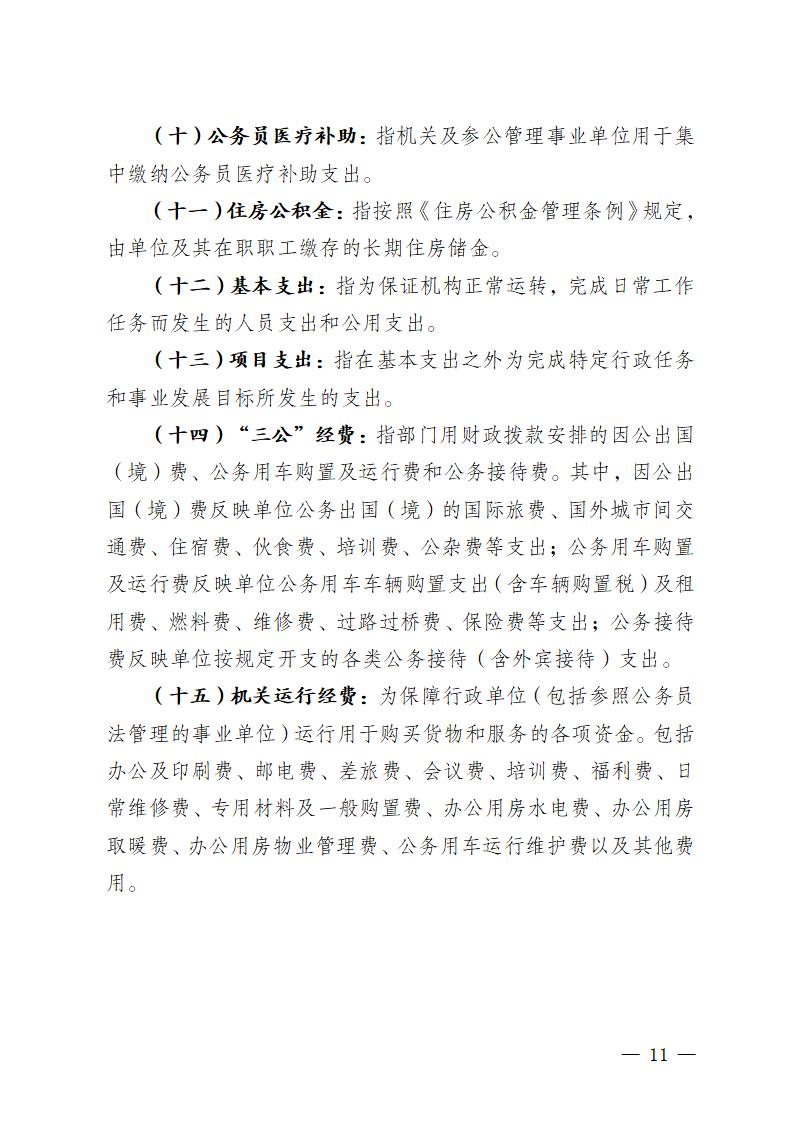 （十）公务员医疗补助：指机关及参公管理事业单位用于集中缴纳公务员医疗补助支出。

（十一）住房公积金：指按照《住房公积金管理条例》规定，由单位及其在职职工缴存的长期住房储金。

（十二）基本支出：指为保证机构正常运转，完成日常工作任务而发生的人员支出和公用支出。

（十三）项目支出：指在基本支出之外为完成特定行政任务和事业发展目标所发生的支出。

（十四）“三公”经费：指部门用财政拨款安排的因公出国（境）费、公务用车购置及运行费和公务接待费。其中，因公出国（境）费反映单位公务出国（境）的国际旅费、国外城市间交通费、住宿费、伙食费、培训费、公杂费等支出；公务用车购置及运行费反映单位公务用车车辆购置支出（含车辆购置税）及租用费、燃料费、维修费、过路过桥费、保险费等支出；公务接待费反映单位按规定开支的各类公务接待（含外宾接待）支出。

（十五）机关运行经费：为保障行政单位（包括参照公务员法管理的事业单位）运行用于购买货物和服务的各项资金。包括办公及印刷费、邮电费、差旅费、会议费、培训费、福利费、日常维修费、专用材料及一般购置费、办公用房水电费、办公用房取暖费、办公用房物业管理费、公务用车运行维护费以及其他费用。

— 11 —